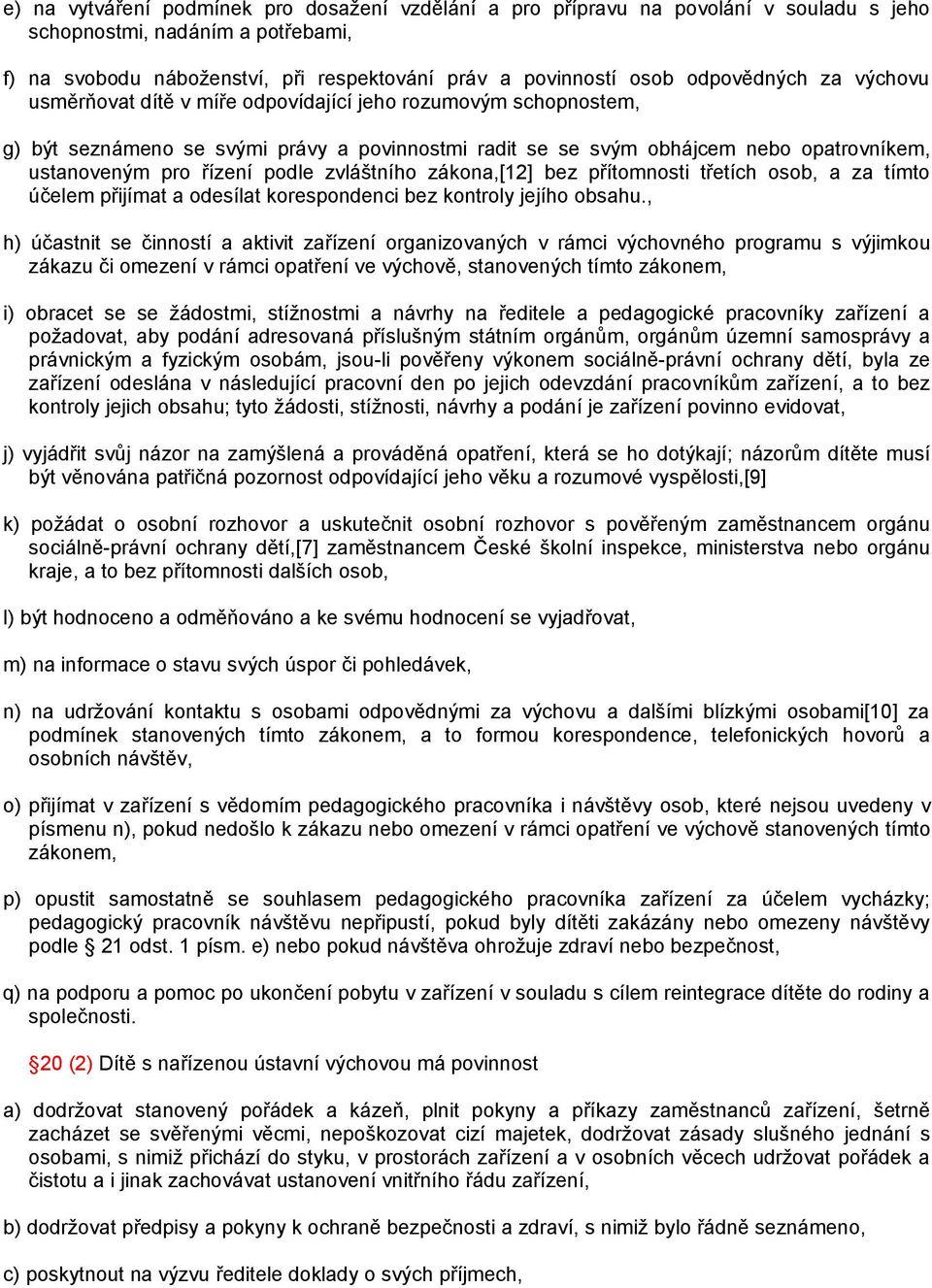 e) na vytváření podmínek pro dosažení vzdělání a pro přípravu na povolání v souladu s jeho schopnostmi, nadáním a potřebami,

f) na svobodu náboženství, při respektování práv a povinností osob odpovědných za výchovu usměrňovat dítě v míře odpovídající jeho rozumovým schopnostem,

g) být seznámeno se svými právy a povinnostmi radit se se svým obhájcem nebo opatrovníkem, ustanoveným pro řízení podle zvláštního zákona,[12] bez přítomnosti třetích osob, a za tímto účelem přijímat a odesílat korespondenci bez kontroly jejího obsahu.,

h) účastnit se činností a aktivit zařízení organizovaných v rámci výchovného programu s výjimkou zákazu či omezení v rámci opatření ve výchově, stanovených tímto zákonem,

i) obracet se se žádostmi, stížnostmi a návrhy na ředitele a pedagogické pracovníky zařízení a požadovat, aby podání adresovaná příslušným státním orgánům, orgánům územní samosprávy a právnickým a fyzickým osobám, jsou-li pověřeny výkonem sociálně-právní ochrany dětí, byla ze zařízení odeslána v následující pracovní den po jejich odevzdání pracovníkům zařízení, a to bez kontroly jejich obsahu; tyto žádosti, stížnosti, návrhy a podání je zařízení povinno evidovat,

j) vyjádřit svůj názor na zamýšlená a prováděná opatření, která se ho dotýkají; názorům dítěte musí být věnována patřičná pozornost odpovídající jeho věku a rozumové vyspělosti,[9]

k) požádat o osobní rozhovor a uskutečnit osobní rozhovor s pověřeným zaměstnancem orgánu sociálně-právní ochrany dětí,[7] zaměstnancem České školní inspekce, ministerstva nebo orgánu kraje, a to bez přítomnosti dalších osob,

l) být hodnoceno a odměňováno a ke svému hodnocení se vyjadřovat,

m) na informace o stavu svých úspor či pohledávek,

n) na udržování kontaktu s osobami odpovědnými za výchovu a dalšími blízkými osobami[10] za podmínek stanovených tímto zákonem, a to formou korespondence, telefonických hovorů a osobních návštěv,

o) přijímat v zařízení s vědomím pedagogického pracovníka i návštěvy osob, které nejsou uvedeny v písmenu n), pokud nedošlo k zákazu nebo omezení v rámci opatření ve výchově stanovených tímto zákonem,

p) opustit samostatně se souhlasem pedagogického pracovníka zařízení za účelem vycházky; pedagogický pracovník návštěvu nepřipustí, pokud byly dítěti zakázány nebo omezeny návštěvy podle § 21 odst. 1 písm. e) nebo pokud návštěva ohrožuje zdraví nebo bezpečnost,

q) na podporu a pomoc po ukončení pobytu v zařízení v souladu s cílem reintegrace dítěte do rodiny a společnosti.

§20 (2) Dítě s nařízenou ústavní výchovou má povinnost

a) dodržovat stanovený pořádek a kázeň, plnit pokyny a příkazy zaměstnanců zařízení, šetrně zacházet se svěřenými věcmi, nepoškozovat cizí majetek, dodržovat zásady slušného jednání s osobami, s nimiž přichází do styku, v prostorách zařízení a v osobních věcech udržovat pořádek a čistotu a i jinak zachovávat ustanovení vnitřního řádu zařízení,

b) dodržovat předpisy a pokyny k ochraně bezpečnosti a zdraví, s nimiž bylo řádně seznámeno,

c) poskytnout na výzvu ředitele doklady o svých příjmech,